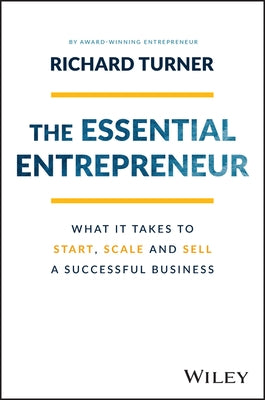 BY AWARD-WINNING ENTREPRENEUR

RICHARD TURNER

THE ESSENTIAL ENTREPRENEUR

WHAT IT TAKES TO START, SCALE AND SELL A SUCCESSFUL BUSINESS

WILEY